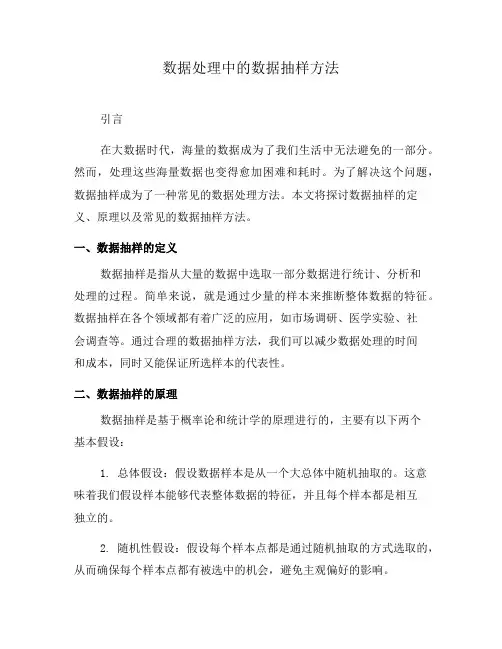 数据处理中的数据抽样方法

引言

在大数据时代，海量的数据成为了我们生活中无法避免的一部分。然而，处理这些海量数据也变得愈加困难和耗时。为了解决这个问题，数据抽样成为了一种常见的数据处理方法。本文将探讨数据抽样的定义、原理以及常见的数据抽样方法。

一、数据抽样的定义

数据抽样是指从大量的数据中选取一部分数据进行统计、分析和处理的过程。简单来说，就是通过少量的样本来推断整体数据的特征。数据抽样在各个领域都有着广泛的应用，如市场调研、医学实验、社会调查等。通过合理的数据抽样方法，我们可以减少数据处理的时间和成本，同时又能保证所选样本的代表性。

二、数据抽样的原理

数据抽样是基于概率论和统计学的原理进行的，主要有以下两个基本假设：

1. 总体假设：假设数据样本是从一个大总体中随机抽取的。这意味着我们假设样本能够代表整体数据的特征，并且每个样本都是相互独立的。

2. 随机性假设：假设每个样本点都是通过随机抽取的方式选取的，从而确保每个样本点都有被选中的机会，避免主观偏好的影响。